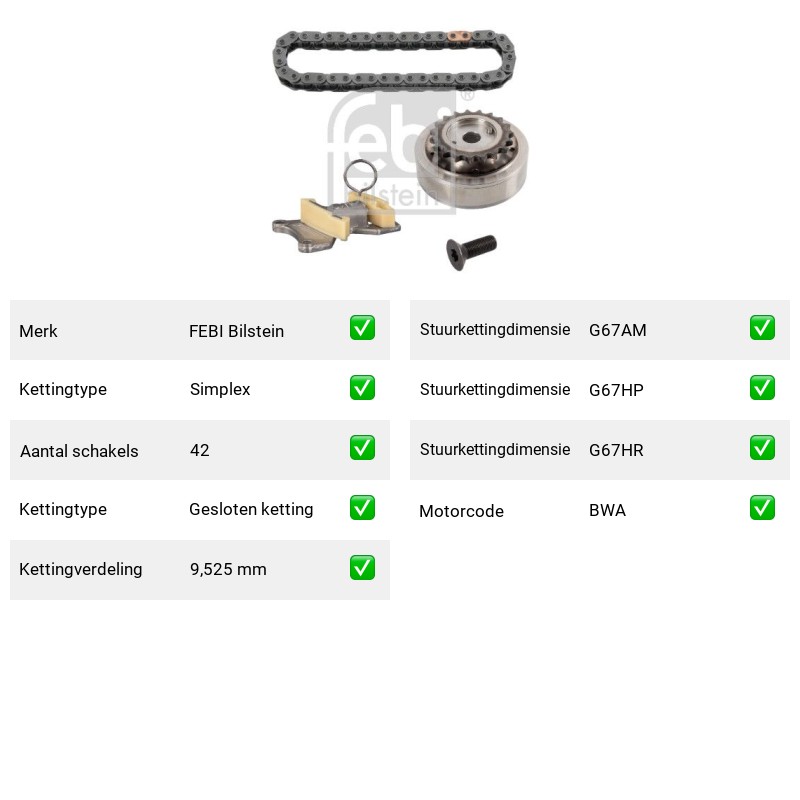 Merk FEBI Bilstein ☑
Kettingtype Simplex ☑
Aantal schakels 42 ☑
Kettingtype Gesloten ketting ☑
Kettingverdeling 9,525 mm ☑

Stuurkettingdimensie G67AM ☑
Stuurkettingdimensie G67HP ☑
Stuurkettingdimensie G67HR ☑
Motorcode BWA ☑

febi bilstein